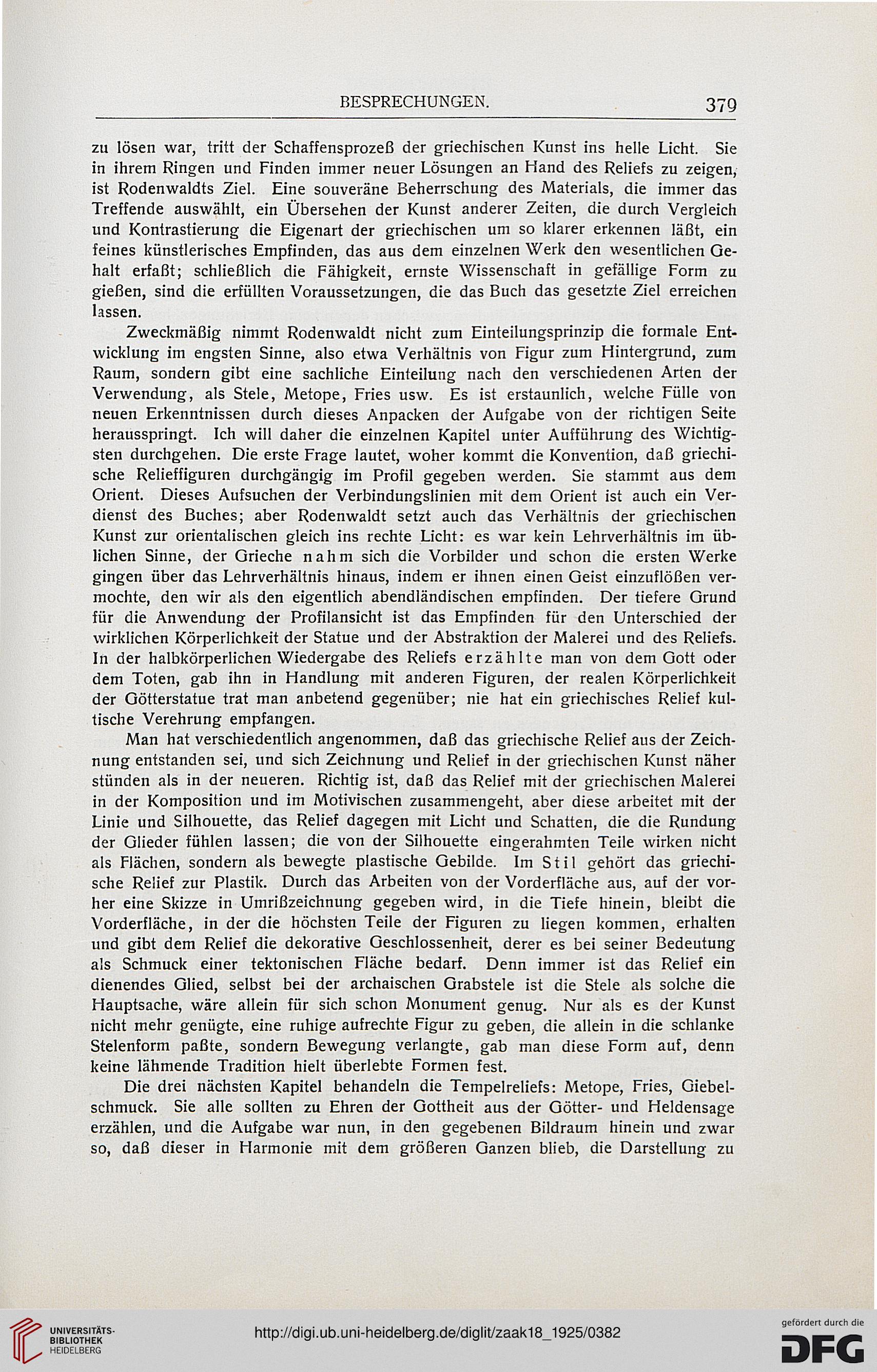 BESPRECHUNGEN. 379

zu lösen war, tritt der Schaffensprozeß der griechischen Kunst ins helle Licht. Sie in ihrem Ringen und Finden immer neuer Lösungen an Hand des Reliefs zu zeigen, ist Rodenwaldts Ziel. Eine souveräne Beherrschung des Materials, die immer das Treffende auswählt, ein Übersehen der Kunst anderer Zeiten, die durch Vergleich und Kontrastierung die Eigenart der griechischen um so klarer erkennen läßt, ein feines künstlerisches Empfinden, das aus dem einzelnen Werk den wesentlichen Gehalt erfaßt; schließlich die Fähigkeit, ernste Wissenschaft in gefällige Form zu gießen, sind die erfüllten Voraussetzungen, die das Buch das gesetzte Ziel erreichen lassen.

Zweckmäßig nimmt Rodenwaldt nicht zum Einteilungsprinzip die formale Entwicklung im engsten Sinne, also etwa Verhältnis von Figur zum Hintergrund, zum Raum, sondern gibt eine sachliche Einteilung nach den verschiedenen Arten der Verwendung, als Stele, Metope, Fries usw. Es ist erstaunlich, welche Fülle von neuen Erkenntnissen durch dieses Anpacken der Aufgabe von der richtigen Seite herausspringt. Ich will daher die einzelnen Kapitel unter Aufführung des Wichtigsten durchgehen. Die erste Frage lautet, woher kommt die Konvention, daß griechische Relieffiguren durchgängig im Profil gegeben werden. Sie stammt aus dem Orient. Dieses Aufsuchen der Verbindungslinien mit dem Orient ist auch ein Verdienst des Buches; aber Rodenwaldt setzt auch das Verhältnis der griechischen Kunst zur orientalischen gleich ins rechte Licht: es war kein Lehrverhältnis im üblichen Sinne, der Grieche nahm sich die Vorbilder und schon die ersten Werke gingen über das Lehrverhältnis hinaus, indem er ihnen einen Geist einzuflößen vermochte, den wir als den eigentlich abendländischen empfinden. Der tiefere Grund für die Anwendung der Profilansicht ist das Empfinden für den Unterschied der wirklichen Körperlichkeit der Statue und der Abstraktion der Malerei und des Reliefs. In der halbkörperlichen Wiedergabe des Reliefs erzählte man von dem Gott oder dem Toten, gab ihn in Handlung mit anderen Figuren, der realen Körperlichkeit der Götterstatue trat man anbetend gegenüber; nie hat ein griechisches Relief kultische Verehrung empfangen.

Man hat verschiedentlich angenommen, daß das griechische Relief aus der Zeichnung entstanden sei, und sich Zeichnung und Relief in der griechischen Kunst näher stünden als in der neueren. Richtig ist, daß das Relief mit der griechischen Malerei in der Komposition und im Motivischen zusammengeht, aber diese arbeitet mit der Linie und Silhouette, das Relief dagegen mit Licht und Schatten, die die Rundung der Glieder fühlen lassen; die von der Silhouette eingerahmten Teile wirken nicht als Flächen, sondern als bewegte plastische Gebilde. Im Stil gehört das griechische Relief zur Plastik. Durch das Arbeiten von der Vorderfläche aus, auf der vorher eine Skizze in Umrißzeichnung gegeben wird, in die Tiefe hinein, bleibt die Vorderfläche, in der die höchsten Teile der Figuren zu liegen kommen, erhalten und gibt dem Relief die dekorative Geschlossenheit, derer es bei seiner Bedeutung als Schmuck einer tektonischen Fläche bedarf. Denn immer ist das Relief ein dienendes Glied, selbst bei der archaischen Grabstele ist die Stele als solche die Hauptsache, wäre allein für sich schon Monument genug. Nur als es der Kunst nicht mehr genügte, eine ruhige aufrechte Figur zu geben, die allein in die schlanke Stelenform paßte, sondern Bewegung verlangte, gab man diese Form auf, denn keine lähmende Tradition hielt überlebte Formen fest.

Die drei nächsten Kapitel behandeln die Tempelreliefs: Metope, Fries, Giebelschmuck. Sie alle sollten zu Ehren der Gottheit aus der Götter- und Heldensage erzählen, und die Aufgabe war nun, in den gegebenen Bildraum hinein und zwar so, daß dieser in Harmonie mit dem größeren Ganzen blieb, die Darstellung zu

UNIVERSITÄTS-BIBLIOTHEK HEIDELBERG
http://digi.ub.uni-heidelberg.de/diglit/zaak18_1925/0382
gefördert durch die DFG